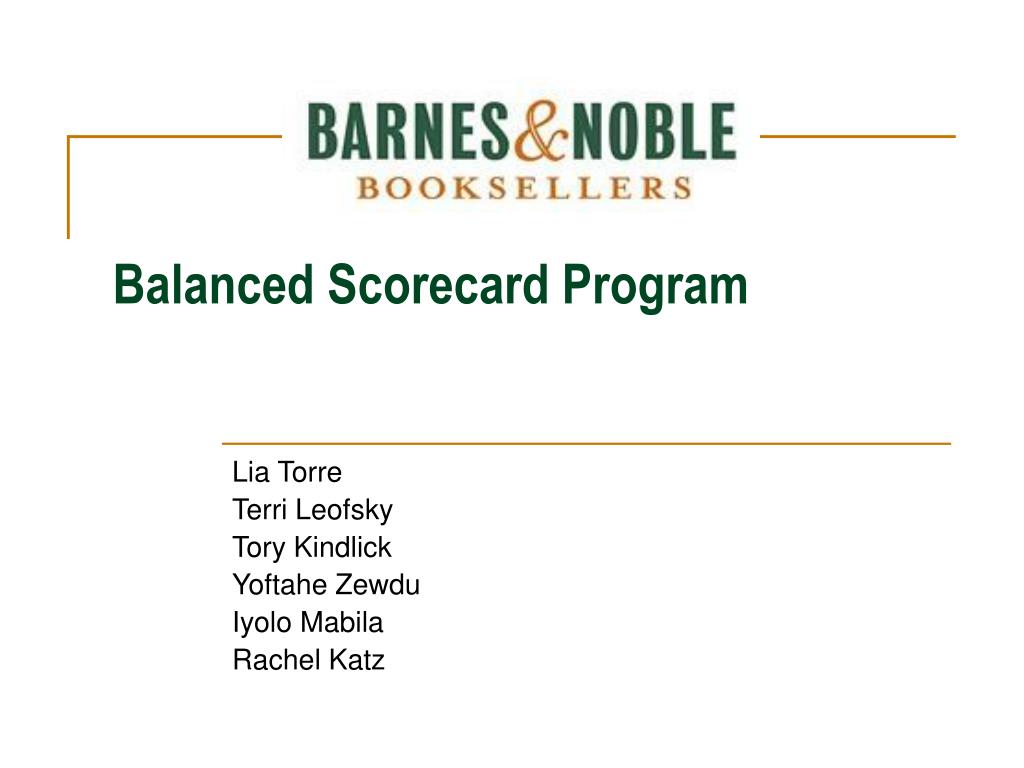 BARNES&NOBLE
BOOKSELLERS

Balanced Scorecard Program

Lia Torre
Terri Leofsky
Tory Kindlick
Yoftahe Zewdu
Iyolo Mabila
Rachel Katz